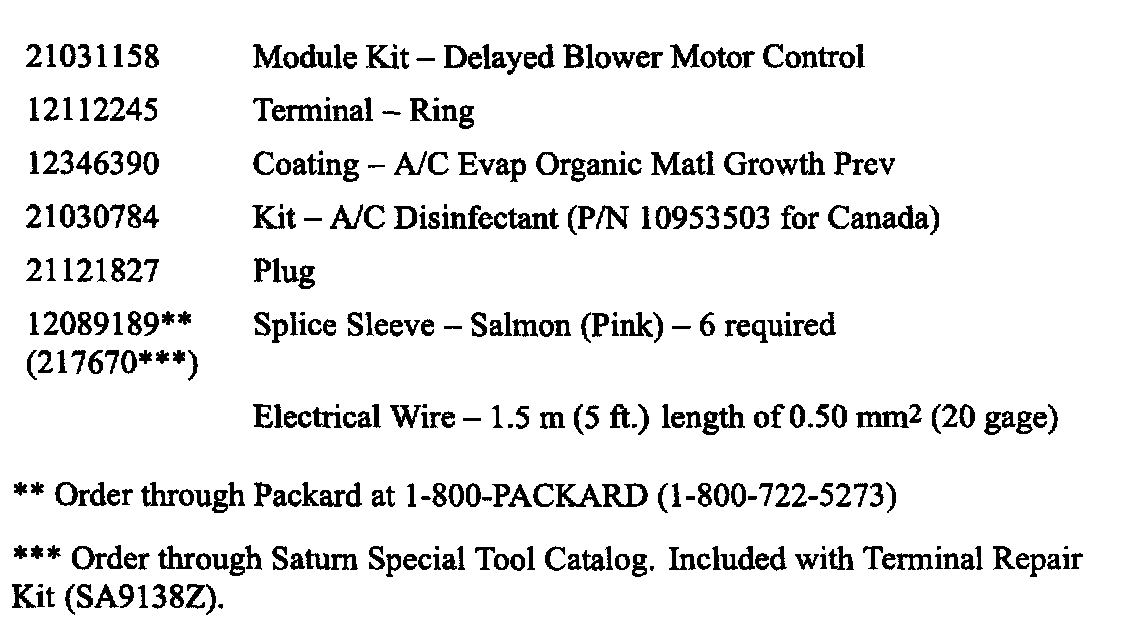 | | |
|---|---|
| 21031158 | Module Kit – Delayed Blower Motor Control |
| 12112245 | Terminal – Ring |
| 12346390 | Coating – A/C Evap Organic Matl Growth Prev |
| 21030784 | Kit – A/C Disinfectant (P/N 10953503 for Canada) |
| 21121827 | Plug |
| 12089189** (217670***) | Splice Sleeve – Salmon (Pink) – 6 required |
| | Electrical Wire – 1.5 m (5 ft.) length of 0.50 $mm^2$ (20 gage) |

** Order through Packard at 1-800-PACKARD (1-800-722-5273)

*** Order through Saturn Special Tool Catalog. Included with Terminal Repair Kit (SA9138Z).